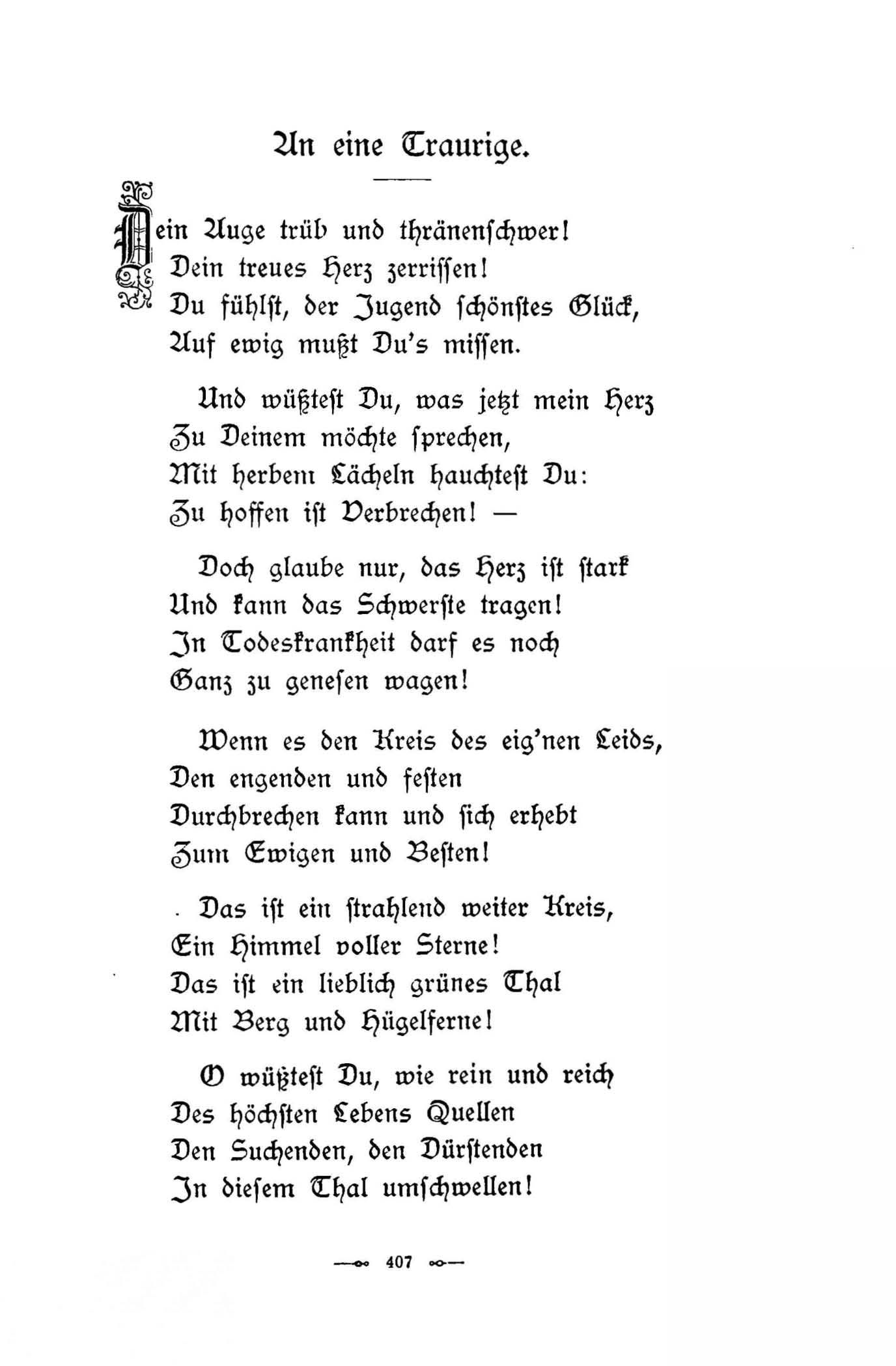 An eine Traurige.

Dein Auge trüb und thränenschwer!
Dein treues Herz zerrissen!
Du fühlst, der Jugend schönstes Glück,
Auf ewig mußt Du's missen.

Und wüßtest Du, was jetzt mein Herz
Zu Deinem möchte sprechen,
Mit herbem Lächeln hauchtest Du:
Zu hoffen ist Verbrechen! —

Doch glaube nur, das Herz ist stark
Und kann das Schwerste tragen!
In Todeskrankheit darf es noch
Ganz zu genesen wagen!

Wenn es den Kreis des eig'nen Leids,
Den engenden und festen
Durchbrechen kann und sich erhebt
Zum Ewigen und Besten!

Das ist ein strahlend weiter Kreis,
Ein Himmel voller Sterne!
Das ist ein lieblich grünes Thal
Mit Berg und Hügelferne!

O wüßtest Du, wie rein und reich
Des höchsten Lebens Quellen
Den Suchenden, den Dürstenden
In diesem Thal umschwellen!

407